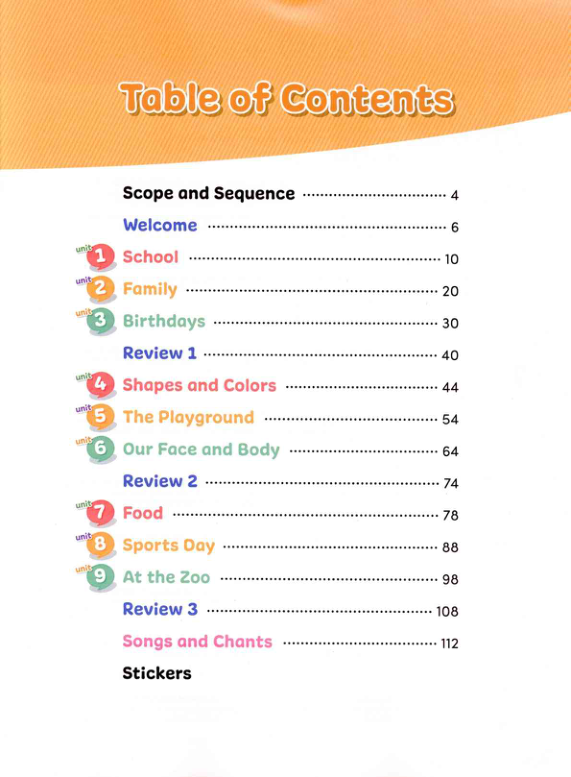 Table of Contents

Scope and Sequence ........ 4

Welcome ........ 6

unit 1 School ........ 10

unit 2 Family ........ 20

unit 3 Birthdays ........ 30

Review 1 ........ 40

unit 4 Shapes and Colors ........ 44

unit 5 The Playground ........ 54

unit 6 Our Face and Body ........ 64

Review 2 ........ 74

unit 7 Food ........ 78

unit 8 Sports Day ........ 88

unit 9 At the Zoo ........ 98

Review 3 ........ 108

Songs and Chants ........ 112

Stickers